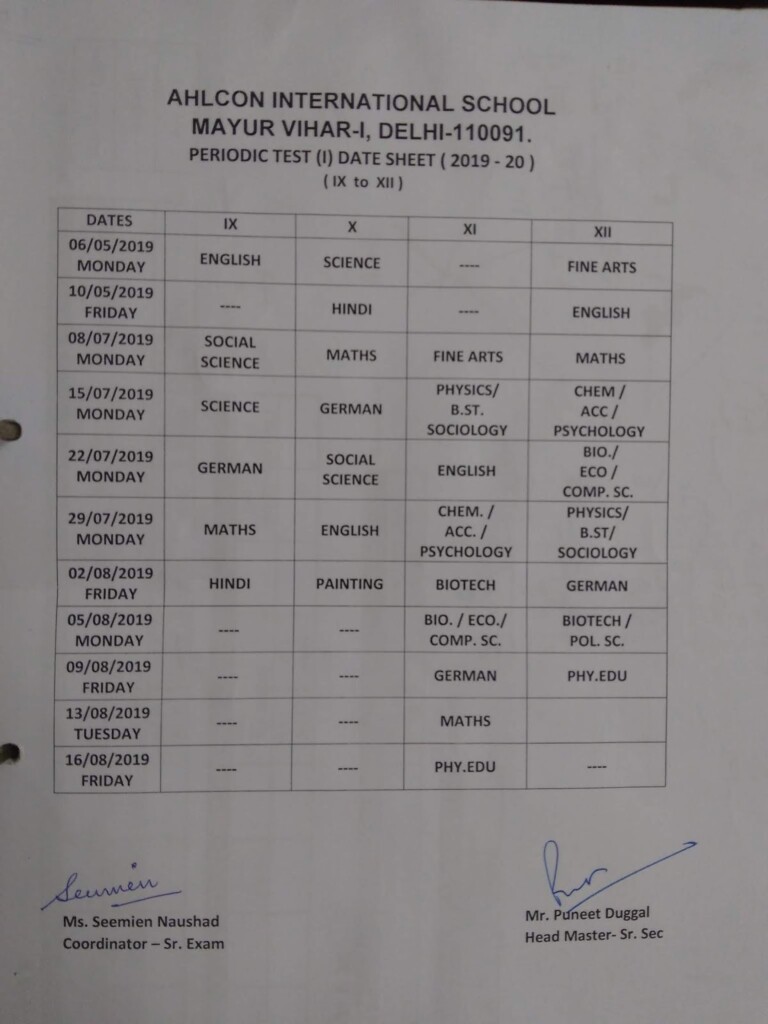 AHLCON INTERNATIONAL SCHOOL
MAYUR VIHAR-I, DELHI-110091.
PERIODIC TEST (I) DATE SHEET ( 2019 - 20 )
( IX to XII )

| DATES | IX | X | XI | XII |
|---|---|---|---|---|
| 06/05/2019 MONDAY | ENGLISH | SCIENCE | ---- | FINE ARTS |
| 10/05/2019 FRIDAY | ---- | HINDI | ---- | ENGLISH |
| 08/07/2019 MONDAY | SOCIAL SCIENCE | MATHS | FINE ARTS | MATHS |
| 15/07/2019 MONDAY | SCIENCE | GERMAN | PHYSICS/ B.ST. SOCIOLOGY | CHEM / ACC / PSYCHOLOGY |
| 22/07/2019 MONDAY | GERMAN | SOCIAL SCIENCE | ENGLISH | BIO./ ECO / COMP. SC. |
| 29/07/2019 MONDAY | MATHS | ENGLISH | CHEM. / ACC. / PSYCHOLOGY | PHYSICS/ B.ST/ SOCIOLOGY |
| 02/08/2019 FRIDAY | HINDI | PAINTING | BIOTECH | GERMAN |
| 05/08/2019 MONDAY | ---- | ---- | BIO. / ECO./ COMP. SC. | BIOTECH / POL. SC. |
| 09/08/2019 FRIDAY | ---- | ---- | GERMAN | PHY.EDU |
| 13/08/2019 TUESDAY | ---- | ---- | MATHS | |
| 16/08/2019 FRIDAY | ---- | ---- | PHY.EDU | ---- |

Seemien
Ms. Seemien Naushad
Coordinator – Sr. Exam

Mr. Puneet Duggal
Head Master- Sr. Sec